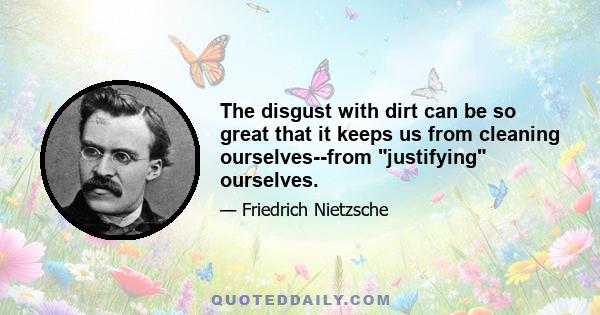 The disgust with dirt can be so great that it keeps us from cleaning ourselves--from "justifying" ourselves.

— Friedrich Nietzsche

QUOTEDDAILY.COM